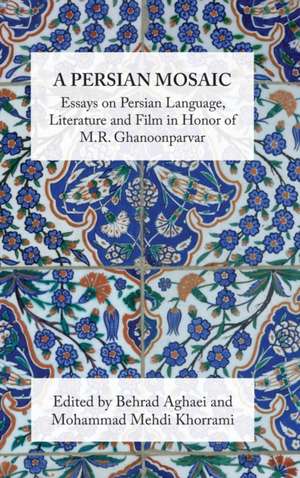 A PERSIAN MOSAIC

Essays on Persian Language, Literature and Film in Honor of M.R. Ghanoonparvar

Edited by Behrad Aghaei and Mohammad Mehdi Khorrami